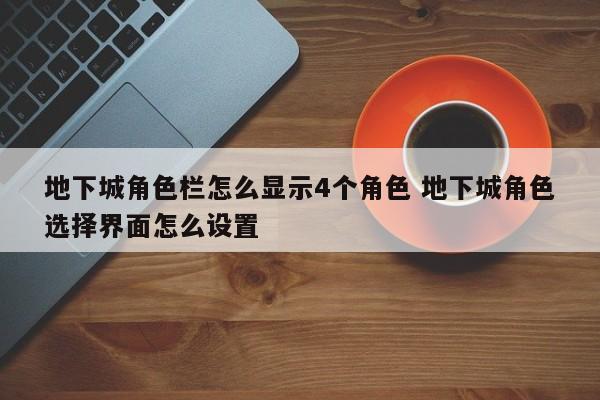 地下城角色栏怎么显示4个角色 地下城角色选择界面怎么设置